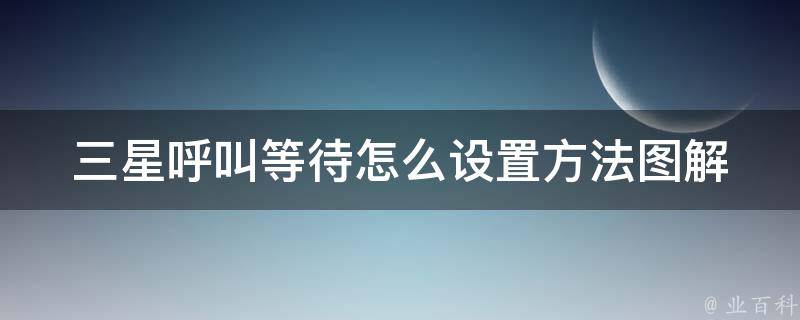 三星呼叫等待怎么设置方法图解

@ 业百科